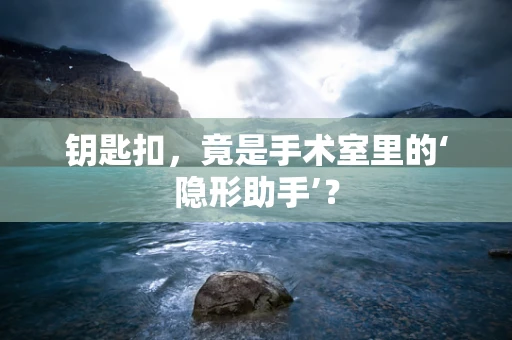 钥匙扣，竟是手术室里的‘隐形助手’?